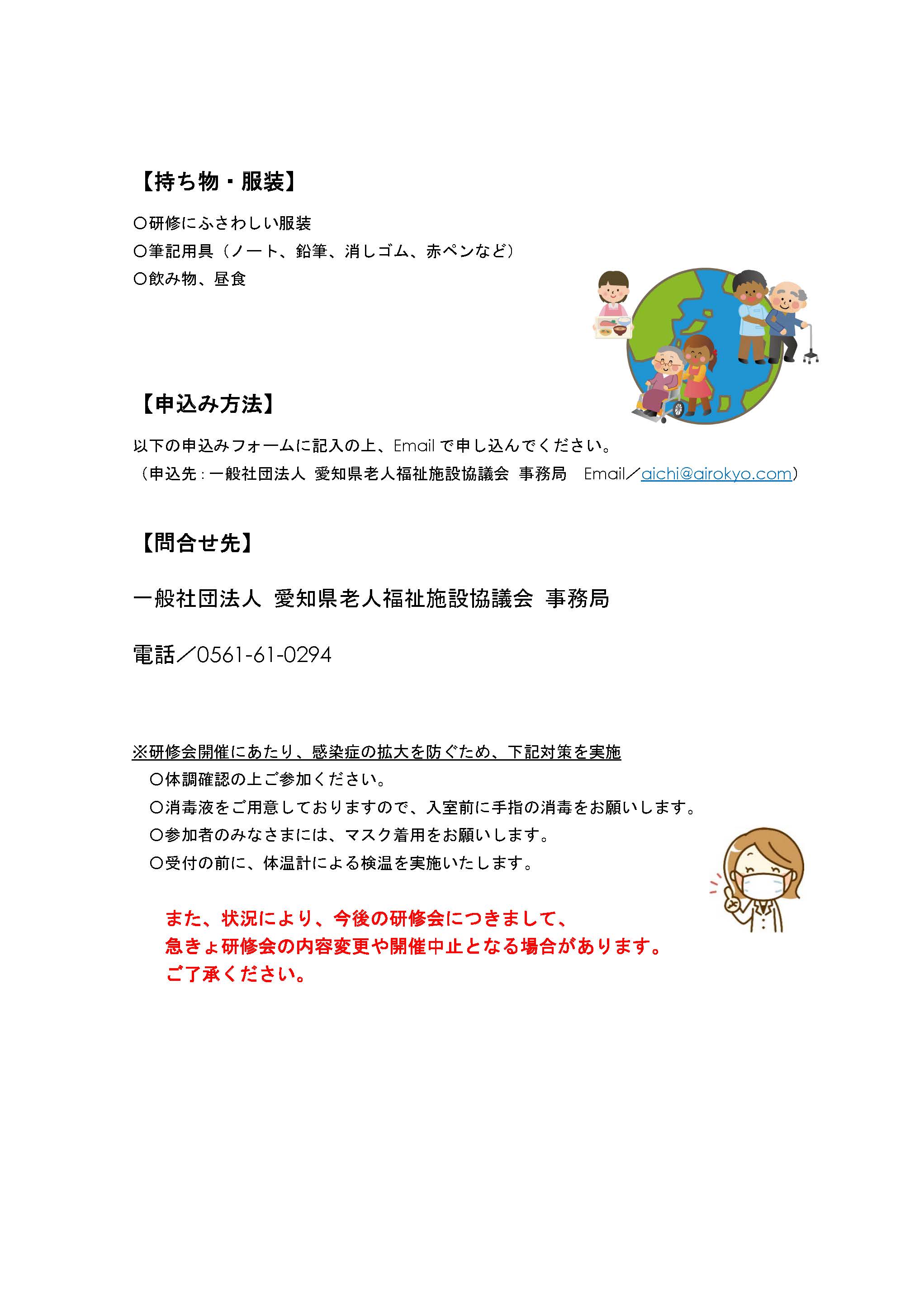 【持ち物・服装】

○研修にふさわしい服装
○筆記用具（ノート、鉛筆、消しゴム、赤ペンなど）
○飲み物、昼食

【申込み方法】

以下の申込みフォームに記入の上、Email で申し込んでください。
（申込先：一般社団法人 愛知県老人福祉施設協議会 事務局　Email／aichi@airokyo.com）

【問合せ先】

一般社団法人 愛知県老人福祉施設協議会 事務局

電話／0561-61-0294

※研修会開催にあたり、感染症の拡大を防ぐため、下記対策を実施
○体調確認の上ご参加ください。
○消毒液をご用意しておりますので、入室前に手指の消毒をお願いします。
○参加者のみなさまには、マスク着用をお願いします。
○受付の前に、体温計による検温を実施いたします。

また、状況により、今後の研修会につきまして、
急きょ研修会の内容変更や開催中止となる場合があります。
ご了承ください。